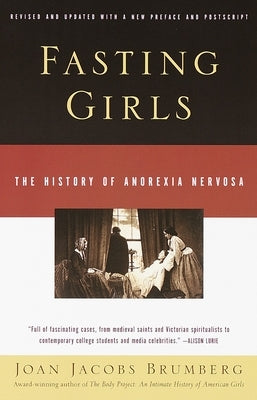 REVISED AND UPDATED WITH A NEW PREFACE AND POSTSCRIPT

FASTING GIRLS

THE HISTORY OF ANOREXIA NERVOSA

"Full of fascinating cases, from medieval saints and Victorian spiritualists to contemporary college students and media celebrities." —ALISON LURIE

JOAN JACOBS BRUMBERG

Award-winning author of The Body Project: An Intimate History of American Girls